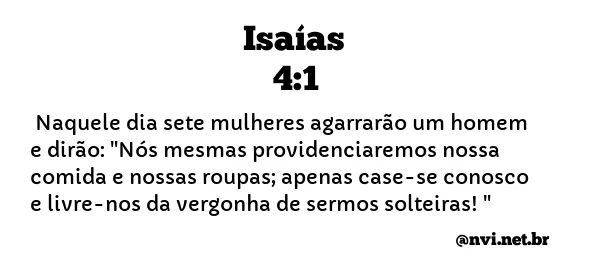 Isaías
4:1

Naquele dia sete mulheres agarrarão um homem e dirão: "Nós mesmas providenciaremos nossa comida e nossas roupas; apenas case-se conosco e livre-nos da vergonha de sermos solteiras! "

@nvi.net.br